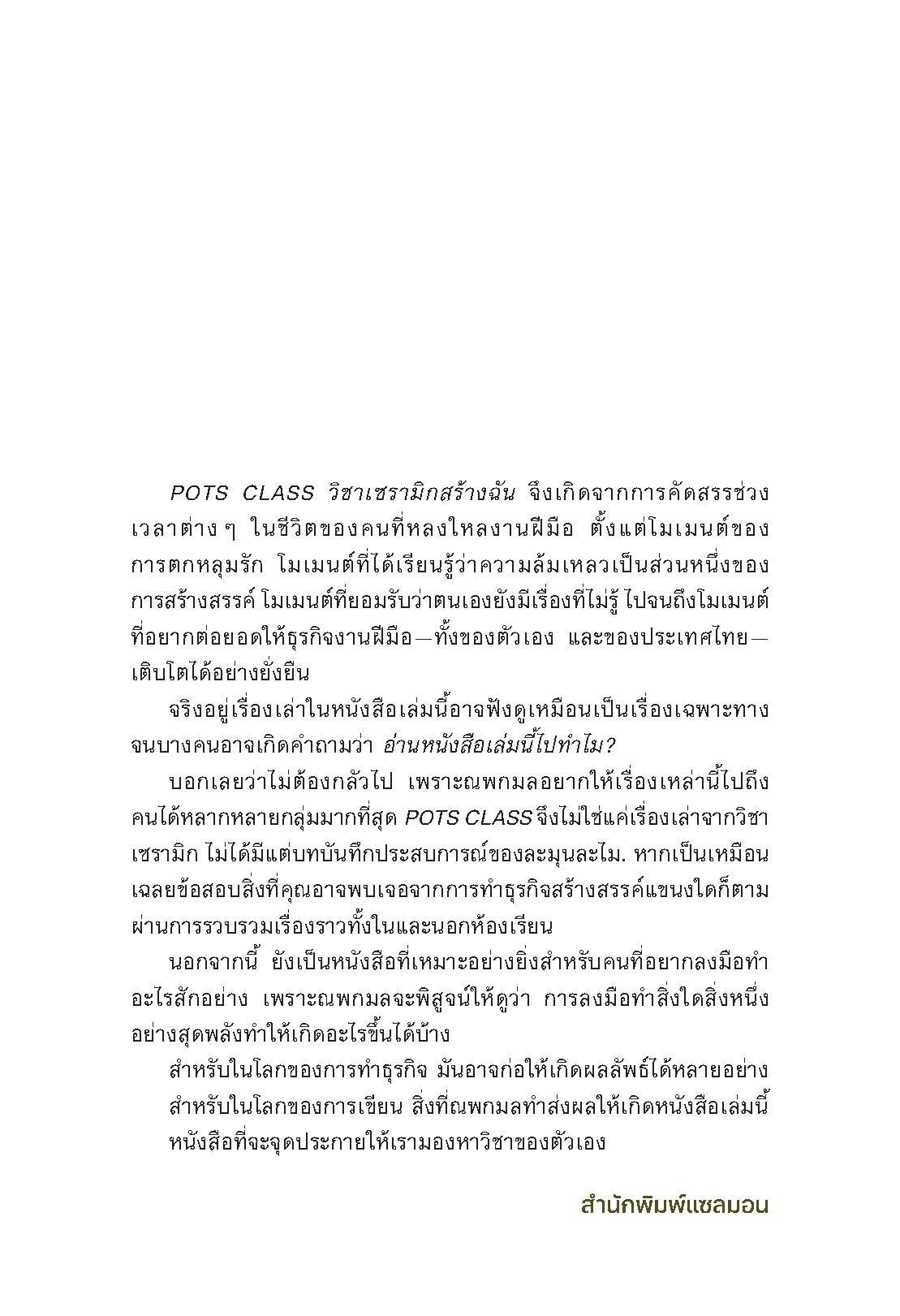 POTS CLASS วิชาเซรามิกสร้างฉัน จึงเกิดจากการคัดสรรช่วงเวลาต่าง ๆ ในชีวิตของคนที่หลงใหลงานฝีมือ ตั้งแต่โมเมนต์ของการตกหลุมรัก โมเมนต์ที่ได้เรียนรู้ว่าความล้มเหลวเป็นส่วนหนึ่งของการสร้างสรรค์ โมเมนต์ที่ยอมรับว่าตนเองยังมีเรื่องที่ไม่รู้ ไปจนถึงโมเมนต์ที่อยากต่อยอดให้ธุรกิจงานฝีมือ—ทั้งของตัวเอง และของประเทศไทย—เติบโตได้อย่างยั่งยืน

จริงอยู่เรื่องเล่าในหนังสือเล่มนี้อาจฟังดูเหมือนเป็นเรื่องเฉพาะทาง จนบางคนอาจเกิดคำถามว่า อ่านหนังสือเล่มนี้ไปทำไม?

บอกเลยว่าไม่ต้องกลัวไป เพราะณพกมลอยากให้เรื่องเหล่านี้ไปถึงคนได้หลากหลายกลุ่มมากที่สุด POTS CLASS จึงไม่ใช่แค่เรื่องเล่าจากวิชาเซรามิก ไม่ได้มีแต่บทบันทึกประสบการณ์ของละมุนละไม. หากเป็นเหมือนเฉลยข้อสอบสิ่งที่คุณอาจพบเจอจากการทำธุรกิจสร้างสรรค์แขนงใดก็ตาม ผ่านการรวบรวมเรื่องราวทั้งในและนอกห้องเรียน

นอกจากนี้ ยังเป็นหนังสือที่เหมาะอย่างยิ่งสำหรับคนที่อยากลงมือทำอะไรสักอย่าง เพราะณพกมลจะพิสูจน์ให้ดูว่า การลงมือทำสิ่งใดสิ่งหนึ่งอย่างสุดพลังทำให้เกิดอะไรขึ้นได้บ้าง

สำหรับในโลกของการทำธุรกิจ มันอาจก่อให้เกิดผลลัพธ์ได้หลายอย่าง

สำหรับในโลกของการเขียน สิ่งที่ณพกมลทำส่งผลให้เกิดหนังสือเล่มนี้

หนังสือที่จะจุดประกายให้เรามองหาวิชาของตัวเอง

สำนักพิมพ์แซลมอน